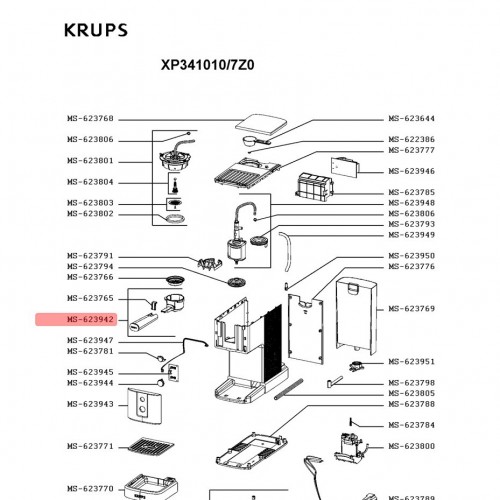 KRUPS

XP341010/7Z0

MS-623768
MS-623806
MS-623801
MS-623804
MS-623803
MS-623802
MS-623791
MS-623794
MS-623766
MS-623765
MS-623942
MS-623947
MS-623781
MS-623945
MS-623944
MS-623943
MS-623771
MS-623770

MS-623644
MS-622386
MS-623777
MS-623946
MS-623785
MS-623948
MS-623806
MS-623793
MS-623949
MS-623950
MS-623776
MS-623769
MS-623951
MS-623798
MS-623805
MS-623788
MS-623784
MS-623800
MS-623789